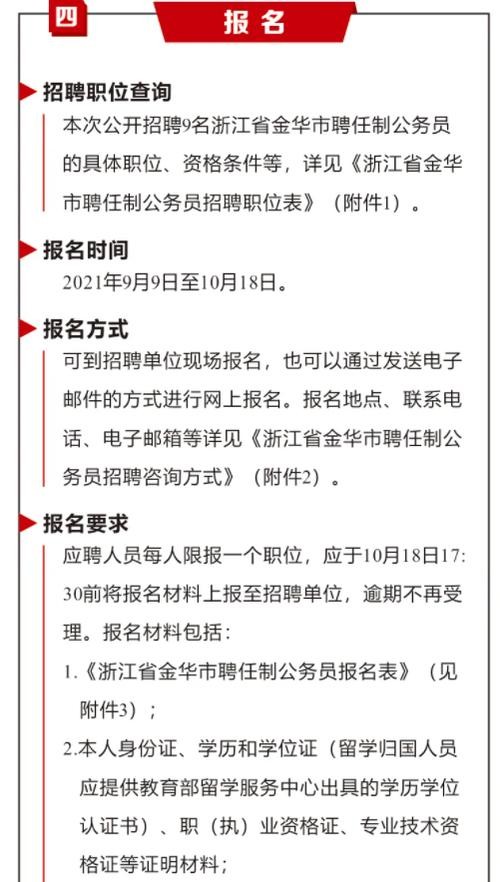 四

报名

招聘职位查询

本次公开招聘9名浙江省金华市聘任制公务员的具体职位、资格条件等，详见《浙江省金华市聘任制公务员招聘职位表》（附件1）。

报名时间

2021年9月9日至10月18日。

报名方式

可到招聘单位现场报名，也可以通过发送电子邮件的方式进行网上报名。报名地点、联系电话、电子邮箱等详见《浙江省金华市聘任制公务员招聘咨询方式》（附件2）。

报名要求

应聘人员每人限报一个职位，应于10月18日17:30前将报名材料上报至招聘单位，逾期不再受理。报名材料包括：

1.《浙江省金华市聘任制公务员报名表》（见附件3）；

2.本人身份证、学历和学位证（留学归国人员应提供教育部留学服务中心出具的学历学位认证书）、职（执）业资格证、专业技术资格证等证明材料；